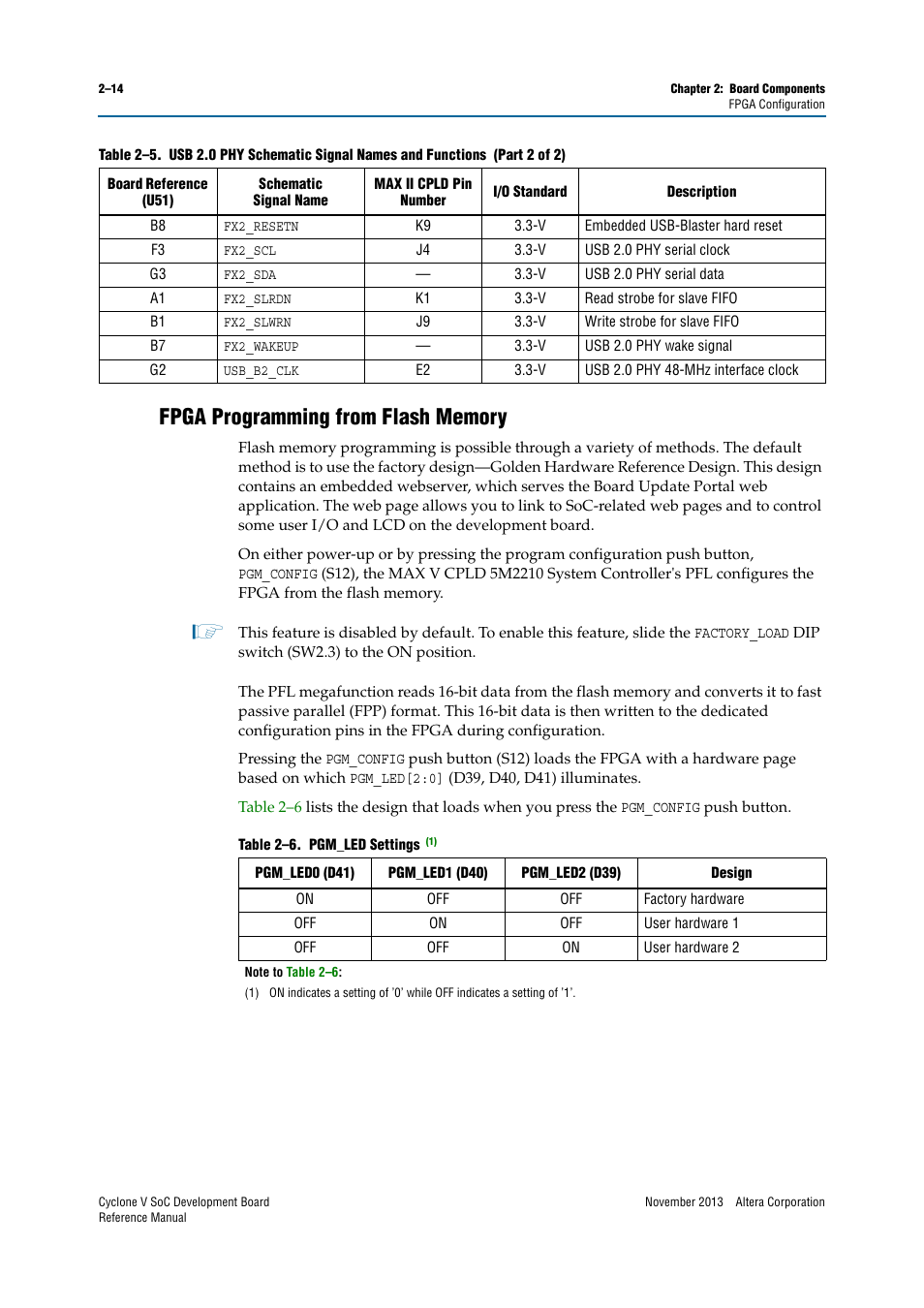 2–14

Chapter 2: Board Components
FPGA Configuration

Table 2–5. USB 2.0 PHY Schematic Signal Names and Functions (Part 2 of 2)

| Board Reference (U51) | Schematic Signal Name | MAX II CPLD Pin Number | I/O Standard | Description |
|---|---|---|---|---|
| B8 | FX2_RESETN | K9 | 3.3-V | Embedded USB-Blaster hard reset |
| F3 | FX2_SCL | J4 | 3.3-V | USB 2.0 PHY serial clock |
| G3 | FX2_SDA | — | 3.3-V | USB 2.0 PHY serial data |
| A1 | FX2_SLRDN | K1 | 3.3-V | Read strobe for slave FIFO |
| B1 | FX2_SLWRN | J9 | 3.3-V | Write strobe for slave FIFO |
| B7 | FX2_WAKEUP | — | 3.3-V | USB 2.0 PHY wake signal |
| G2 | USB_B2_CLK | E2 | 3.3-V | USB 2.0 PHY 48-MHz interface clock |

FPGA Programming from Flash Memory

Flash memory programming is possible through a variety of methods. The default method is to use the factory design—Golden Hardware Reference Design. This design contains an embedded webserver, which serves the Board Update Portal web application. The web page allows you to link to SoC-related web pages and to control some user I/O and LCD on the development board.

On either power-up or by pressing the program configuration push button, PGM_CONFIG (S12), the MAX V CPLD 5M2210 System Controller's PFL configures the FPGA from the flash memory.

This feature is disabled by default. To enable this feature, slide the FACTORY_LOAD DIP switch (SW2.3) to the ON position.

The PFL megafunction reads 16-bit data from the flash memory and converts it to fast passive parallel (FPP) format. This 16-bit data is then written to the dedicated configuration pins in the FPGA during configuration.

Pressing the PGM_CONFIG push button (S12) loads the FPGA with a hardware page based on which PGM_LED[2:0] (D39, D40, D41) illuminates.

Table 2–6 lists the design that loads when you press the PGM_CONFIG push button.

Table 2–6. PGM_LED Settings (1)

| PGM_LED0 (D41) | PGM_LED1 (D40) | PGM_LED2 (D39) | Design |
|---|---|---|---|
| ON | OFF | OFF | Factory hardware |
| OFF | ON | OFF | User hardware 1 |
| OFF | OFF | ON | User hardware 2 |

Note to Table 2–6:
(1) ON indicates a setting of '0' while OFF indicates a setting of '1'.

Cyclone V SoC Development Board
Reference Manual

November 2013 Altera Corporation